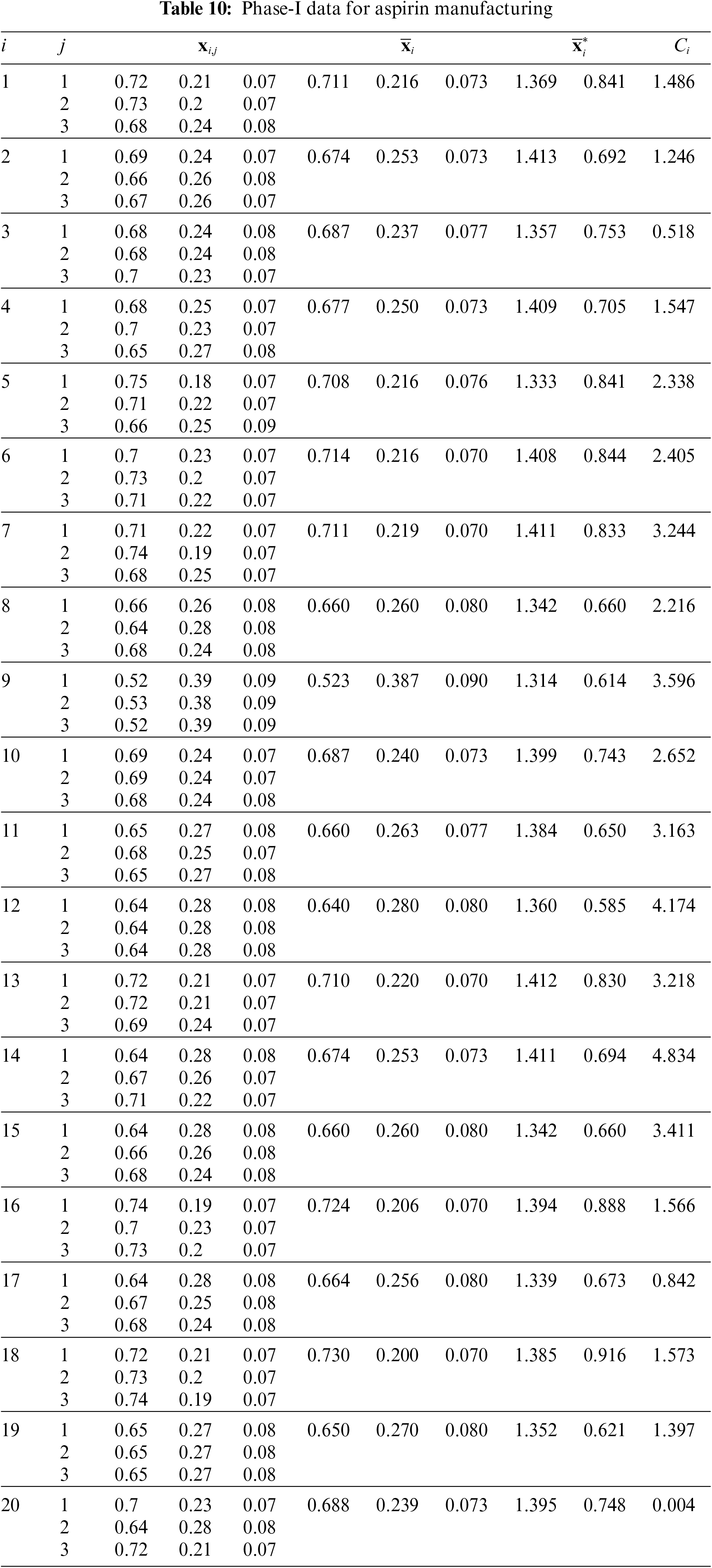 **Table 10:** Phase-I data for aspirin manufacturing

| $i$ | $j$ | $\mathbf{x}_{i,j}$ | | | $\overline{\mathbf{x}}_i$ | | | $\overline{\mathbf{x}}_i^*$ | | $C_i$ |
|---|---|---|---|---|---|---|---|---|---|---|
| 1 | 1 | 0.72 | 0.21 | 0.07 | 0.711 | 0.216 | 0.073 | 1.369 | 0.841 | 1.486 |
| | 2 | 0.73 | 0.2 | 0.07 | | | | | | |
| | 3 | 0.68 | 0.24 | 0.08 | | | | | | |
| 2 | 1 | 0.69 | 0.24 | 0.07 | 0.674 | 0.253 | 0.073 | 1.413 | 0.692 | 1.246 |
| | 2 | 0.66 | 0.26 | 0.08 | | | | | | |
| | 3 | 0.67 | 0.26 | 0.07 | | | | | | |
| 3 | 1 | 0.68 | 0.24 | 0.08 | 0.687 | 0.237 | 0.077 | 1.357 | 0.753 | 0.518 |
| | 2 | 0.68 | 0.24 | 0.08 | | | | | | |
| | 3 | 0.7 | 0.23 | 0.07 | | | | | | |
| 4 | 1 | 0.68 | 0.25 | 0.07 | 0.677 | 0.250 | 0.073 | 1.409 | 0.705 | 1.547 |
| | 2 | 0.7 | 0.23 | 0.07 | | | | | | |
| | 3 | 0.65 | 0.27 | 0.08 | | | | | | |
| 5 | 1 | 0.75 | 0.18 | 0.07 | 0.708 | 0.216 | 0.076 | 1.333 | 0.841 | 2.338 |
| | 2 | 0.71 | 0.22 | 0.07 | | | | | | |
| | 3 | 0.66 | 0.25 | 0.09 | | | | | | |
| 6 | 1 | 0.7 | 0.23 | 0.07 | 0.714 | 0.216 | 0.070 | 1.408 | 0.844 | 2.405 |
| | 2 | 0.73 | 0.2 | 0.07 | | | | | | |
| | 3 | 0.71 | 0.22 | 0.07 | | | | | | |
| 7 | 1 | 0.71 | 0.22 | 0.07 | 0.711 | 0.219 | 0.070 | 1.411 | 0.833 | 3.244 |
| | 2 | 0.74 | 0.19 | 0.07 | | | | | | |
| | 3 | 0.68 | 0.25 | 0.07 | | | | | | |
| 8 | 1 | 0.66 | 0.26 | 0.08 | 0.660 | 0.260 | 0.080 | 1.342 | 0.660 | 2.216 |
| | 2 | 0.64 | 0.28 | 0.08 | | | | | | |
| | 3 | 0.68 | 0.24 | 0.08 | | | | | | |
| 9 | 1 | 0.52 | 0.39 | 0.09 | 0.523 | 0.387 | 0.090 | 1.314 | 0.614 | 3.596 |
| | 2 | 0.53 | 0.38 | 0.09 | | | | | | |
| | 3 | 0.52 | 0.39 | 0.09 | | | | | | |
| 10 | 1 | 0.69 | 0.24 | 0.07 | 0.687 | 0.240 | 0.073 | 1.399 | 0.743 | 2.652 |
| | 2 | 0.69 | 0.24 | 0.07 | | | | | | |
| | 3 | 0.68 | 0.24 | 0.08 | | | | | | |
| 11 | 1 | 0.65 | 0.27 | 0.08 | 0.660 | 0.263 | 0.077 | 1.384 | 0.650 | 3.163 |
| | 2 | 0.68 | 0.25 | 0.07 | | | | | | |
| | 3 | 0.65 | 0.27 | 0.08 | | | | | | |
| 12 | 1 | 0.64 | 0.28 | 0.08 | 0.640 | 0.280 | 0.080 | 1.360 | 0.585 | 4.174 |
| | 2 | 0.64 | 0.28 | 0.08 | | | | | | |
| | 3 | 0.64 | 0.28 | 0.08 | | | | | | |
| 13 | 1 | 0.72 | 0.21 | 0.07 | 0.710 | 0.220 | 0.070 | 1.412 | 0.830 | 3.218 |
| | 2 | 0.72 | 0.21 | 0.07 | | | | | | |
| | 3 | 0.69 | 0.24 | 0.07 | | | | | | |
| 14 | 1 | 0.64 | 0.28 | 0.08 | 0.674 | 0.253 | 0.073 | 1.411 | 0.694 | 4.834 |
| | 2 | 0.67 | 0.26 | 0.07 | | | | | | |
| | 3 | 0.71 | 0.22 | 0.07 | | | | | | |
| 15 | 1 | 0.64 | 0.28 | 0.08 | 0.660 | 0.260 | 0.080 | 1.342 | 0.660 | 3.411 |
| | 2 | 0.66 | 0.26 | 0.08 | | | | | | |
| | 3 | 0.68 | 0.24 | 0.08 | | | | | | |
| 16 | 1 | 0.74 | 0.19 | 0.07 | 0.724 | 0.206 | 0.070 | 1.394 | 0.888 | 1.566 |
| | 2 | 0.7 | 0.23 | 0.07 | | | | | | |
| | 3 | 0.73 | 0.2 | 0.07 | | | | | | |
| 17 | 1 | 0.64 | 0.28 | 0.08 | 0.664 | 0.256 | 0.080 | 1.339 | 0.673 | 0.842 |
| | 2 | 0.67 | 0.25 | 0.08 | | | | | | |
| | 3 | 0.68 | 0.24 | 0.08 | | | | | | |
| 18 | 1 | 0.72 | 0.21 | 0.07 | 0.730 | 0.200 | 0.070 | 1.385 | 0.916 | 1.573 |
| | 2 | 0.73 | 0.2 | 0.07 | | | | | | |
| | 3 | 0.74 | 0.19 | 0.07 | | | | | | |
| 19 | 1 | 0.65 | 0.27 | 0.08 | 0.650 | 0.270 | 0.080 | 1.352 | 0.621 | 1.397 |
| | 2 | 0.65 | 0.27 | 0.08 | | | | | | |
| | 3 | 0.65 | 0.27 | 0.08 | | | | | | |
| 20 | 1 | 0.7 | 0.23 | 0.07 | 0.688 | 0.239 | 0.073 | 1.395 | 0.748 | 0.004 |
| | 2 | 0.64 | 0.28 | 0.08 | | | | | | |
| | 3 | 0.72 | 0.21 | 0.07 | | | | | | |